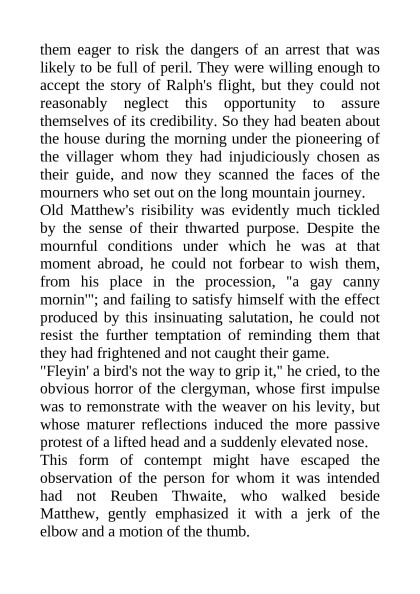 them eager to risk the dangers of an arrest that was likely to be full of peril. They were willing enough to accept the story of Ralph's flight, but they could not reasonably neglect this opportunity to assure themselves of its credibility. So they had beaten about the house during the morning under the pioneering of the villager whom they had injudiciously chosen as their guide, and now they scanned the faces of the mourners who set out on the long mountain journey.

Old Matthew's risibility was evidently much tickled by the sense of their thwarted purpose. Despite the mournful conditions under which he was at that moment abroad, he could not forbear to wish them, from his place in the procession, "a gay canny mornin'"; and failing to satisfy himself with the effect produced by this insinuating salutation, he could not resist the further temptation of reminding them that they had frightened and not caught their game.

"Fleyin' a bird's not the way to grip it," he cried, to the obvious horror of the clergyman, whose first impulse was to remonstrate with the weaver on his levity, but whose maturer reflections induced the more passive protest of a lifted head and a suddenly elevated nose.

This form of contempt might have escaped the observation of the person for whom it was intended had not Reuben Thwaite, who walked beside Matthew, gently emphasized it with a jerk of the elbow and a motion of the thumb.